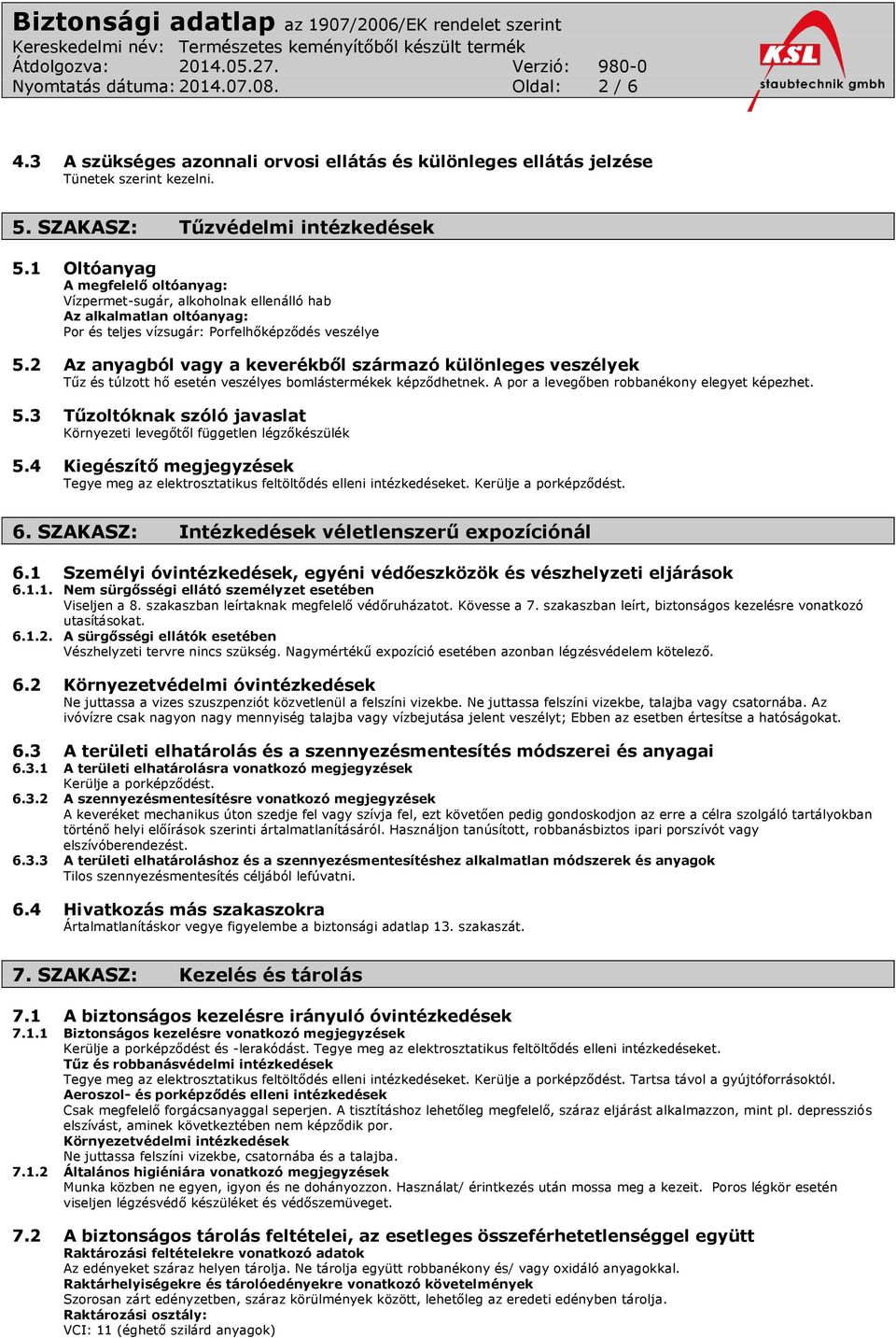 Biztonsági adatlap az 1907/2006/EK rendelet szerint
Kereskedelmi név: Természetes keményítőből készült termék
Átdolgozva: 2014.05.27. Verzió: 980-0
Nyomtatás dátuma: 2014.07.08. Oldal: 2 / 6

KSL staubtechnik gmbh

4.3 A szükséges azonnali orvosi ellátás és különleges ellátás jelzése
Tünetek szerint kezelni.

5. SZAKASZ: Tűzvédelmi intézkedések

5.1 Oltóanyag
A megfelelő oltóanyag:
Vízpermet-sugár, alkoholnak ellenálló hab
Az alkalmatlan oltóanyag:
Por és teljes vízsugár: Porfelhőképződés veszélye

5.2 Az anyagból vagy a keverékből származó különleges veszélyek
Tűz és túlzott hő esetén veszélyes bomlástermékek képződhetnek. A por a levegőben robbanékony elegyet képezhet.

5.3 Tűzoltóknak szóló javaslat
Környezeti levegőtől független légzőkészülék

5.4 Kiegészítő megjegyzések
Tegye meg az elektrosztatikus feltöltődés elleni intézkedéseket. Kerülje a porképződést.

6. SZAKASZ: Intézkedések véletlenszerű expozíciónál

6.1 Személyi óvintézkedések, egyéni védőeszközök és vészhelyzeti eljárások
6.1.1. Nem sürgősségi ellátó személyzet esetében
Viseljen a 8. szakaszban leírtaknak megfelelő védőruházatot. Kövesse a 7. szakaszban leírt, biztonságos kezelésre vonatkozó utasításokat.
6.1.2. A sürgősségi ellátók esetében
Vészhelyzeti tervre nincs szükség. Nagymértékű expozíció esetében azonban légzésvédelem kötelező.

6.2 Környezetvédelmi óvintézkedések
Ne juttassa a vizes szuszpenziót közvetlenül a felszíni vizekbe. Ne juttassa felszíni vizekbe, talajba vagy csatornába. Az ivóvízre csak nagyon nagy mennyiség talajba vagy vízbejutása jelent veszélyt; Ebben az esetben értesítse a hatóságokat.

6.3 A területi elhatárolás és a szennyezésmentesítés módszerei és anyagai
6.3.1 A területi elhatárolásra vonatkozó megjegyzések
Kerülje a porképződést.
6.3.2 A szennyezésmentesítésre vonatkozó megjegyzések
A keveréket mechanikus úton szedje fel vagy szívja fel, ezt követően pedig gondoskodjon az erre a célra szolgáló tartályokban történő helyi előírások szerinti ártalmatlanításáról. Használjon tanúsított, robbanásbiztos ipari porszívót vagy elszívóberendezést.
6.3.3 A területi elhatároláshoz és a szennyezésmentesítéshez alkalmatlan módszerek és anyagok
Tilos szennyezésmentesítés céljából lefúvatni.

6.4 Hivatkozás más szakaszokra
Ártalmatlanításkor vegye figyelembe a biztonsági adatlap 13. szakaszát.

7. SZAKASZ: Kezelés és tárolás

7.1 A biztonságos kezelésre irányuló óvintézkedések
7.1.1 Biztonságos kezelésre vonatkozó megjegyzések
Kerülje a porképződést és -lerakódást. Tegye meg az elektrosztatikus feltöltődés elleni intézkedéseket.
Tűz és robbanásvédelmi intézkedések
Tegye meg az elektrosztatikus feltöltődés elleni intézkedéseket. Kerülje a porképződést. Tartsa távol a gyújtóforrásoktól.
Aeroszol- és porképződés elleni intézkedések
Csak megfelelő forgácsanyaggal seperjen. A tisztításhoz lehetőleg megfelelő, száraz eljárást alkalmazzon, mint pl. depressziós elszívást, aminek következtében nem képződik por.
Környezetvédelmi intézkedések
Ne juttassa felszíni vizekbe, csatornába és a talajba.
7.1.2 Általános higiéniára vonatkozó megjegyzések
Munka közben ne egyen, igyon és ne dohányozzon. Használat/ érintkezés után mossa meg a kezeit. Poros légkör esetén viseljen légzésvédő készüléket és védőszemüveget.

7.2 A biztonságos tárolás feltételei, az esetleges összeférhetetlenséggel együtt
Raktározási feltételekre vonatkozó adatok
Az edényeket száraz helyen tárolja. Ne tárolja együtt robbanékony és/ vagy oxidáló anyagokkal.
Raktárhelyiségekre és tárolóedényekre vonatkozó követelmények
Szorosan zárt edényzetben, száraz körülmények között, lehetőleg az eredeti edényben tárolja.
Raktározási osztály:
VCI: 11 (éghető szilárd anyagok)